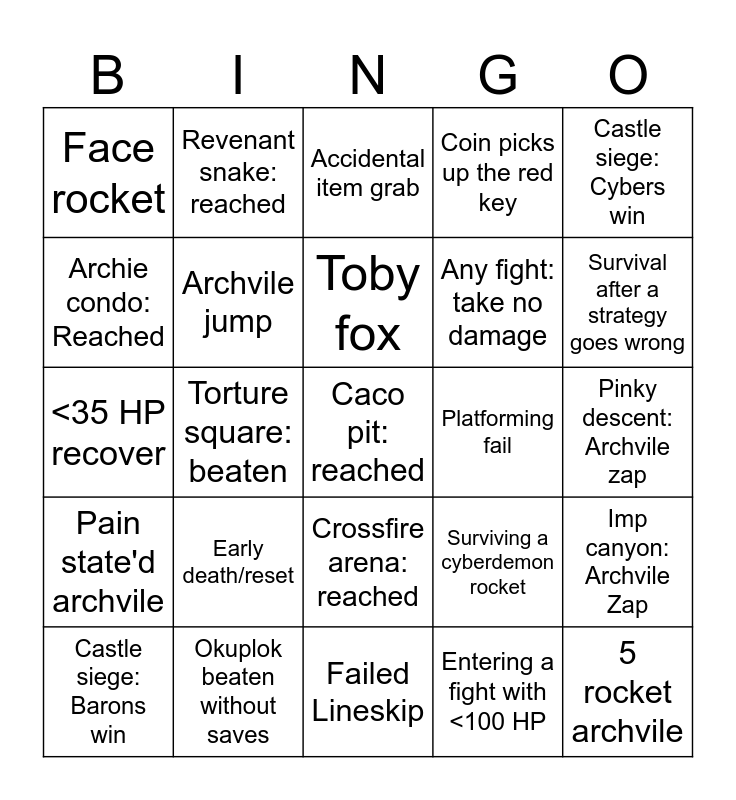 | B | I | N | G | O |
|---|---|---|---|---|
| Face rocket | Revenant snake: reached | Accidental item grab | Coin picks up the red key | Castle siege: Cybers win |
| Archie condo: Reached | Archvile jump | Toby fox | Any fight: take no damage | Survival after a strategy goes wrong |
| <35 HP recover | Torture square: beaten | Caco pit: reached | Platforming fail | Pinky descent: Archvile zap |
| Pain state'd archvile | Early death/reset | Crossfire arena: reached | Surviving a cyberdemon rocket | Imp canyon: Archvile Zap |
| Castle siege: Barons win | Okuplok beaten without saves | Failed Lineskip | Entering a fight with <100 HP | 5 rocket archvile |